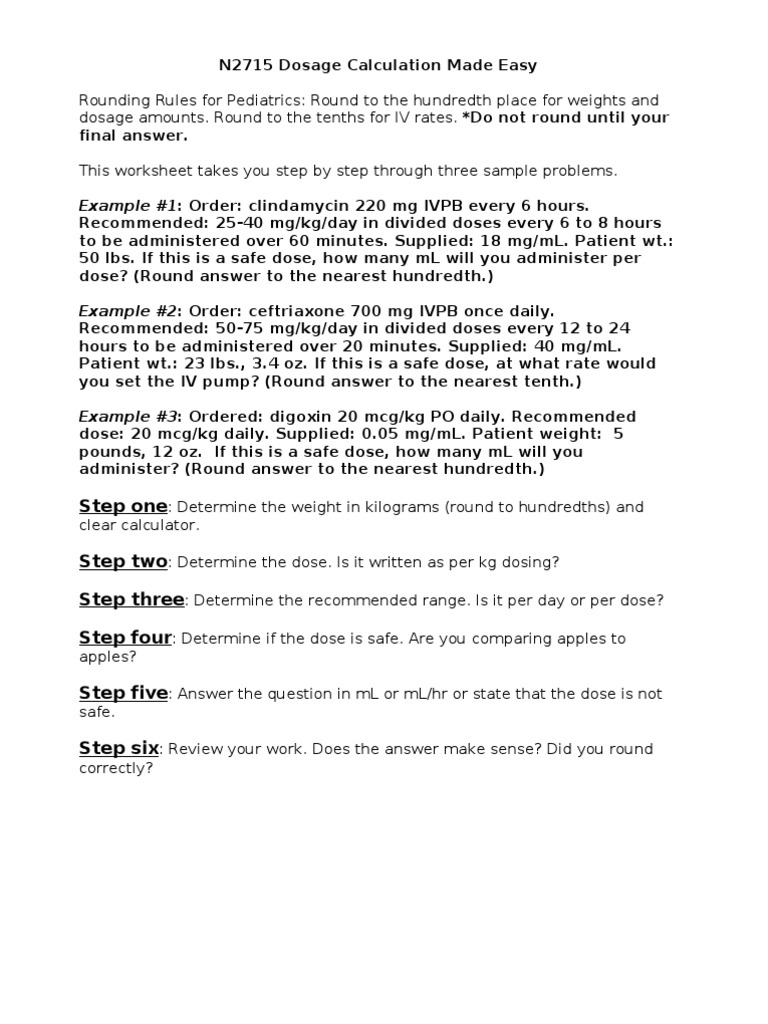 N2715 Dosage Calculation Made Easy

Rounding Rules for Pediatrics: Round to the hundredth place for weights and dosage amounts. Round to the tenths for IV rates. *Do not round until your final answer.

This worksheet takes you step by step through three sample problems.

Example #1: Order: clindamycin 220 mg IVPB every 6 hours. Recommended: 25-40 mg/kg/day in divided doses every 6 to 8 hours to be administered over 60 minutes. Supplied: 18 mg/mL. Patient wt.: 50 lbs. If this is a safe dose, how many mL will you administer per dose? (Round answer to the nearest hundredth.)

Example #2: Order: ceftriaxone 700 mg IVPB once daily. Recommended: 50-75 mg/kg/day in divided doses every 12 to 24 hours to be administered over 20 minutes. Supplied: 40 mg/mL. Patient wt.: 23 lbs., 3.4 oz. If this is a safe dose, at what rate would you set the IV pump? (Round answer to the nearest tenth.)

Example #3: Ordered: digoxin 20 mcg/kg PO daily. Recommended dose: 20 mcg/kg daily. Supplied: 0.05 mg/mL. Patient weight: 5 pounds, 12 oz. If this is a safe dose, how many mL will you administer? (Round answer to the nearest hundredth.)

Step one: Determine the weight in kilograms (round to hundredths) and clear calculator.

Step two: Determine the dose. Is it written as per kg dosing?

Step three: Determine the recommended range. Is it per day or per dose?

Step four: Determine if the dose is safe. Are you comparing apples to apples?

Step five: Answer the question in mL or mL/hr or state that the dose is not safe.

Step six: Review your work. Does the answer make sense? Did you round correctly?